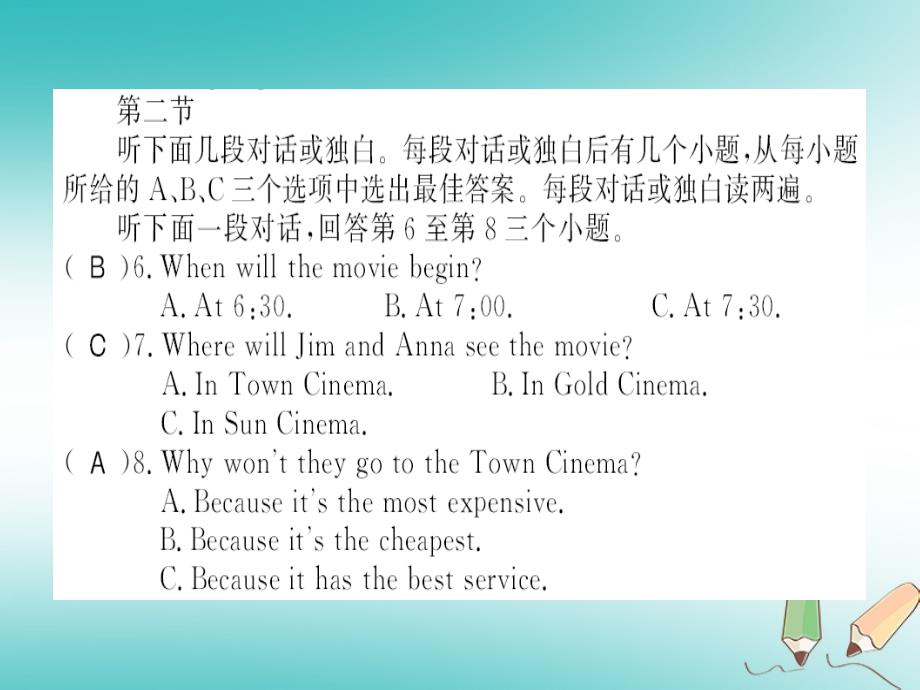 第二节

听下面几段对话或独白。每段对话或独白后有几个小题，从每小题所给的 A、B、C 三个选项中选出最佳答案。每段对话或独白读两遍。

听下面一段对话，回答第 6 至第 8 三个小题。

( B )6. When will the movie begin?
A. At 6:30.　　B. At 7:00.　　C. At 7:30.

( C )7. Where will Jim and Anna see the movie?
A. In Town Cinema.　　B. In Gold Cinema.
C. In Sun Cinema.

( A )8. Why won't they go to the Town Cinema?
A. Because it's the most expensive.
B. Because it's the cheapest.
C. Because it has the best service.